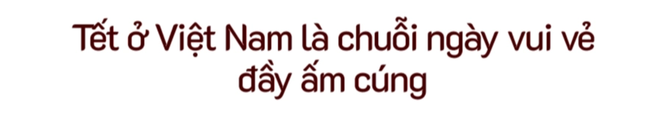 Tết ở Việt Nam là chuỗi ngày vui vẻ đầy ấm cúng